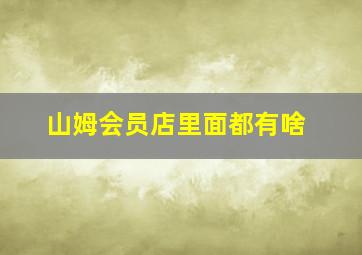 山姆会员店里面都有啥